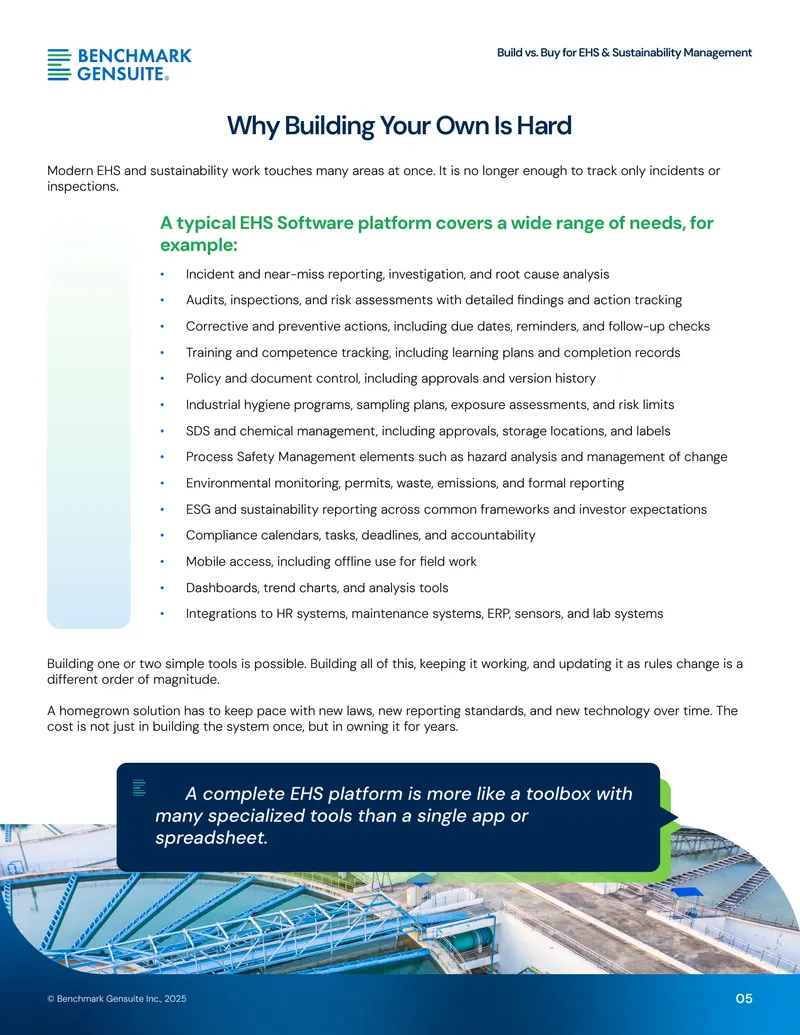 BENCHMARK
GENSUITE®

Build vs. Buy for EHS & Sustainability Management

Why Building Your Own Is Hard

Modern EHS and sustainability work touches many areas at once. It is no longer enough to track only incidents or inspections.

A typical EHS Software platform covers a wide range of needs, for example:

• Incident and near-miss reporting, investigation, and root cause analysis
• Audits, inspections, and risk assessments with detailed findings and action tracking
• Corrective and preventive actions, including due dates, reminders, and follow-up checks
• Training and competence tracking, including learning plans and completion records
• Policy and document control, including approvals and version history
• Industrial hygiene programs, sampling plans, exposure assessments, and risk limits
• SDS and chemical management, including approvals, storage locations, and labels
• Process Safety Management elements such as hazard analysis and management of change
• Environmental monitoring, permits, waste, emissions, and formal reporting
• ESG and sustainability reporting across common frameworks and investor expectations
• Compliance calendars, tasks, deadlines, and accountability
• Mobile access, including offline use for field work
• Dashboards, trend charts, and analysis tools
• Integrations to HR systems, maintenance systems, ERP, sensors, and lab systems

Building one or two simple tools is possible. Building all of this, keeping it working, and updating it as rules change is a different order of magnitude.

A homegrown solution has to keep pace with new laws, new reporting standards, and new technology over time. The cost is not just in building the system once, but in owning it for years.

A complete EHS platform is more like a toolbox with many specialized tools than a single app or spreadsheet.

© Benchmark Gensuite Inc., 2025

05